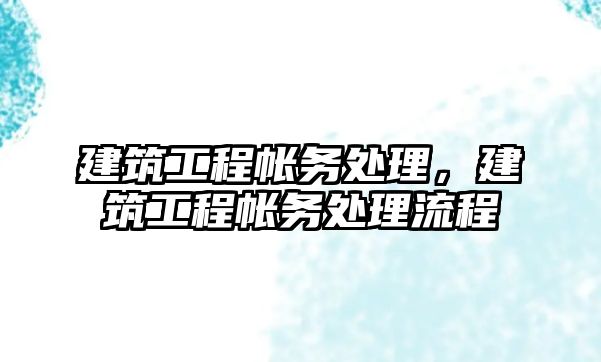 建筑工程帐务处理，建筑工程帐务处理流程